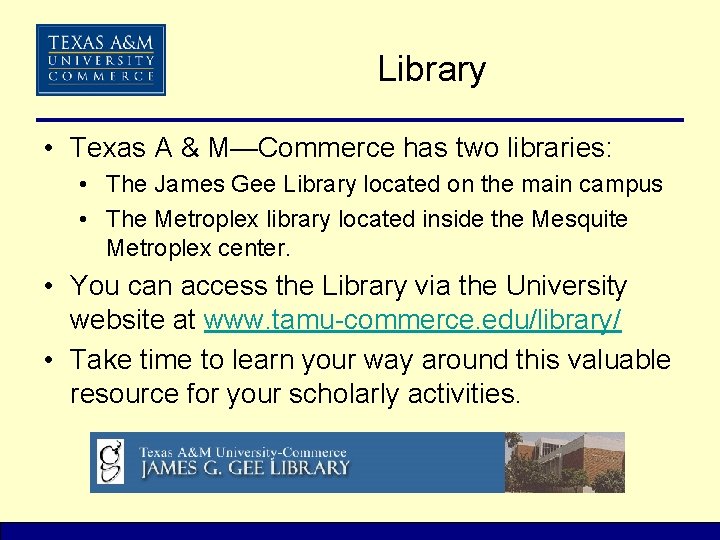 TEXAS A&M
UNIVERSITY
COMMERCE

Library

• Texas A & M—Commerce has two libraries:
  • The James Gee Library located on the main campus
  • The Metroplex library located inside the Mesquite Metroplex center.
• You can access the Library via the University website at www.tamu-commerce.edu/library/
• Take time to learn your way around this valuable resource for your scholarly activities.

Texas A&M University-Commerce
JAMES G. GEE LIBRARY